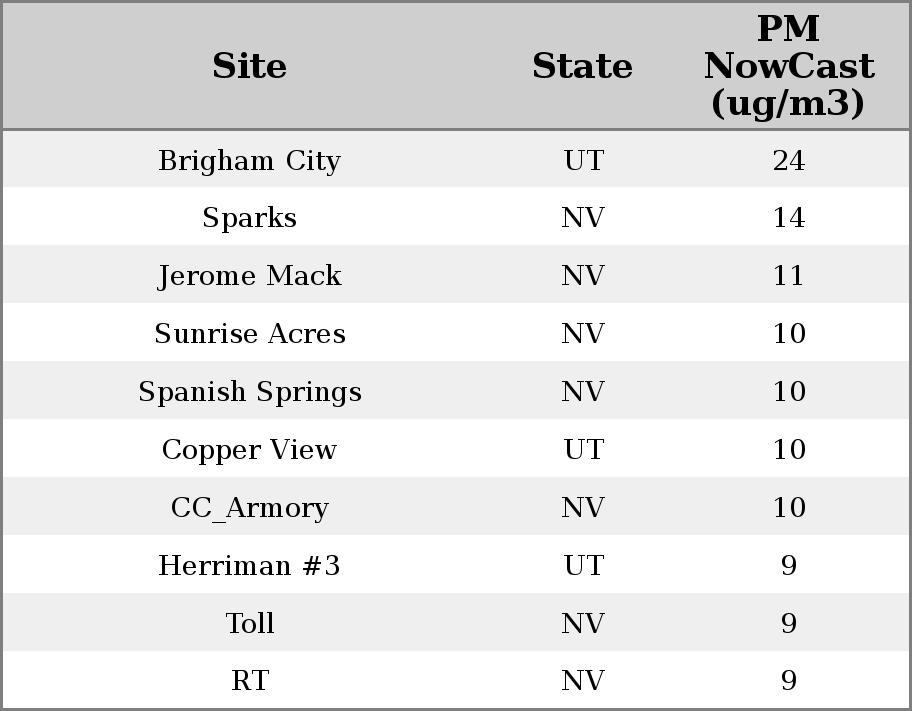 | Site | State | PM NowCast (ug/m3) |
|---|---|---|
| Brigham City | UT | 24 |
| Sparks | NV | 14 |
| Jerome Mack | NV | 11 |
| Sunrise Acres | NV | 10 |
| Spanish Springs | NV | 10 |
| Copper View | UT | 10 |
| CC_Armory | NV | 10 |
| Herriman #3 | UT | 9 |
| Toll | NV | 9 |
| RT | NV | 9 |